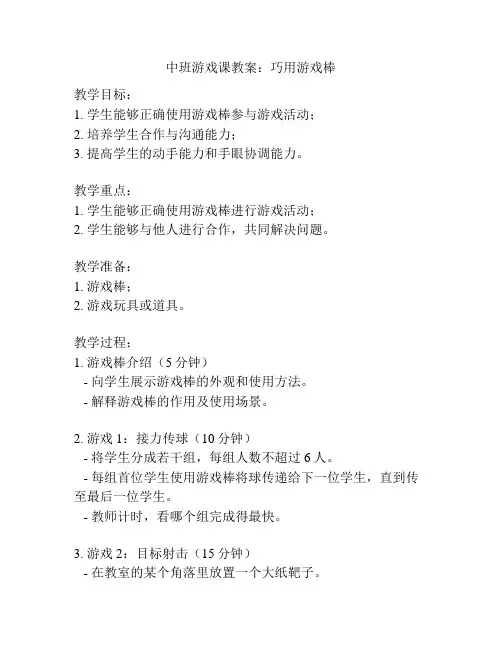 中班游戏课教案：巧用游戏棒

教学目标：
1. 学生能够正确使用游戏棒参与游戏活动；
2. 培养学生合作与沟通能力；
3. 提高学生的动手能力和手眼协调能力。

教学重点：
1. 学生能够正确使用游戏棒进行游戏活动；
2. 学生能够与他人进行合作，共同解决问题。

教学准备：
1. 游戏棒；
2. 游戏玩具或道具。

教学过程：
1. 游戏棒介绍（5 分钟）
 - 向学生展示游戏棒的外观和使用方法。
 - 解释游戏棒的作用及使用场景。

2. 游戏 1：接力传球（10 分钟）
 - 将学生分成若干组，每组人数不超过 6 人。
 - 每组首位学生使用游戏棒将球传递给下一位学生，直到传至最后一位学生。
 - 教师计时，看哪个组完成得最快。

3. 游戏 2：目标射击（15 分钟）
 - 在教室的某个角落里放置一个大纸靶子。